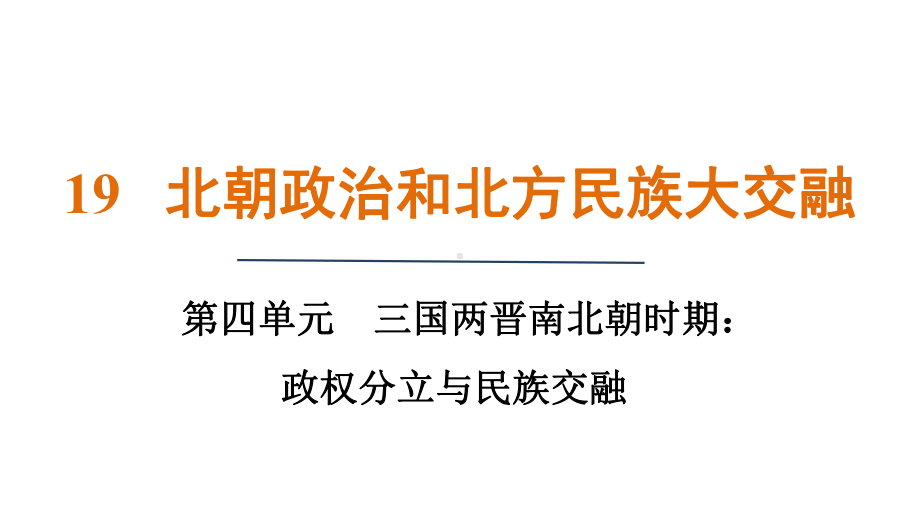 19　北朝政治和北方民族大交融

第四单元　三国两晋南北朝时期：政权分立与民族交融